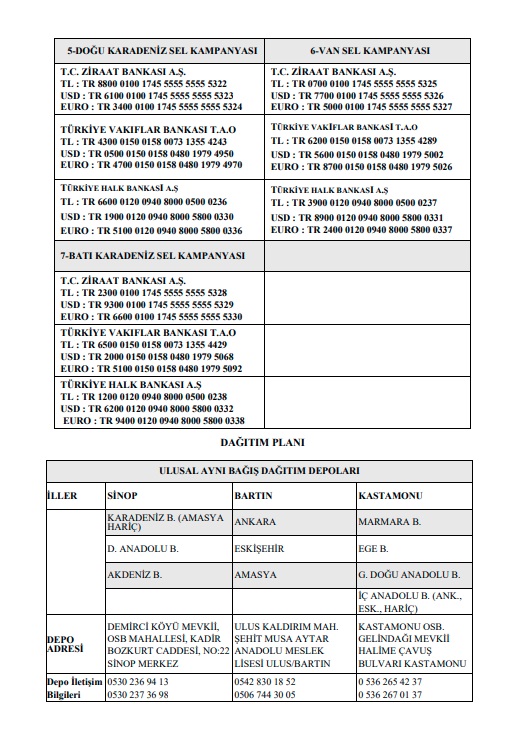 | 5-DOĞU KARADENİZ SEL KAMPANYASI | 6-VAN SEL KAMPANYASI |
|---|---|
| T.C. ZİRAAT BANKASI A.Ş. TL : TR 8800 0100 1745 5555 5555 5322 USD : TR 6100 0100 1745 5555 5555 5323 EURO : TR 3400 0100 1745 5555 5555 5324 | T.C. ZİRAAT BANKASI A.Ş. TL : TR 0700 0100 1745 5555 5555 5325 USD : TR 7700 0100 1745 5555 5555 5326 EURO : TR 5000 0100 1745 5555 5555 5327 |
| TÜRKİYE VAKIFLAR BANKASI T.A.O TL : TR 4300 0150 0158 0073 1355 4243 USD : TR 0500 0150 0158 0480 1979 4950 EURO : TR 4700 0150 0158 0480 1979 4970 | TÜRKİYE VAKIFLAR BANKASI T.A.O TL : TR 6200 0150 0158 0073 1355 4289 USD : TR 5600 0150 0158 0480 1979 5002 EURO : TR 8700 0150 0158 0480 1979 5026 |
| TÜRKİYE HALK BANKASI A.Ş TL : TR 6600 0120 0940 8000 0500 0236 USD : TR 1900 0120 0940 8000 5800 0330 EURO : TR 5100 0120 0940 8000 5800 0336 | TÜRKİYE HALK BANKASI A.Ş TL : TR 3900 0120 0940 8000 0500 0237 USD : TR 8900 0120 0940 8000 5800 0331 EURO : TR 2400 0120 0940 8000 5800 0337 |
| 7-BATI KARADENİZ SEL KAMPANYASI | |
| T.C. ZİRAAT BANKASI A.Ş. TL : TR 2300 0100 1745 5555 5555 5328 USD : TR 9300 0100 1745 5555 5555 5329 EURO : TR 6600 0100 1745 5555 5555 5330 | |
| TÜRKİYE VAKIFLAR BANKASI T.A.O TL : TR 6500 0150 0158 0073 1355 4429 USD : TR 2000 0150 0158 0480 1979 5068 EURO : TR 5100 0150 0158 0480 1979 5092 | |
| TÜRKİYE HALK BANKASI A.Ş TL : TR 1200 0120 0940 8000 0500 0238 USD : TR 6200 0120 0940 8000 5800 0332 EURO : TR 9400 0120 0940 8000 5800 0338 | |

DAĞITIM PLANI

| ULUSAL AYNI BAĞIŞ DAĞITIM DEPOLARI | | | |
|---|---|---|---|
| İLLER | SİNOP | BARTIN | KASTAMONU |
| | KARADENİZ B. (AMASYA HARİÇ) | ANKARA | MARMARA B. |
| | D. ANADOLU B. | ESKİŞEHİR | EGE B. |
| | AKDENİZ B. | AMASYA | G. DOĞU ANADOLU B. |
| | | | İÇ ANADOLU B. (ANK., ESK., HARİÇ) |
| DEPO ADRESİ | DEMİRCİ KÖYÜ MEVKİİ, OSB MAHALLESİ, KADİR BOZKURT CADDESİ, NO:22 SİNOP MERKEZ | ULUS KALDIRIM MAH. ŞEHİT MUSA AYTAR ANADOLU MESLEK LİSESİ ULUS/BARTIN | KASTAMONU OSB. GELİNDAĞI MEVKİİ HALİME ÇAVUŞ BULVARI KASTAMONU |
| Depo İletişim Bilgileri | 0530 236 94 13 0530 237 36 98 | 0542 830 18 52 0506 744 30 05 | 0 536 265 42 37 0 536 267 01 37 |